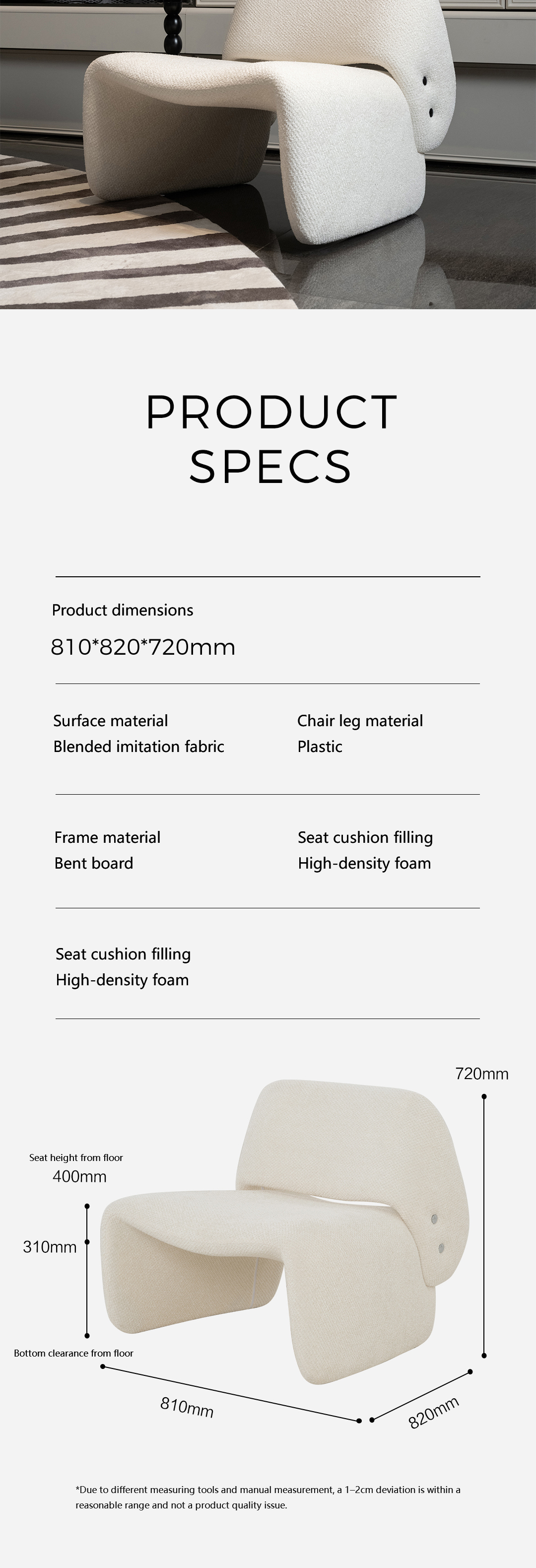 PRODUCT SPECS

Product dimensions

810*820*720mm

Surface material
Blended imitation fabric

Chair leg material
Plastic

Frame material
Bent board

Seat cushion filling
High-density foam

Seat cushion filling
High-density foam

720mm

Seat height from floor
400mm

310mm

Bottom clearance from floor

810mm

820mm

*Due to different measuring tools and manual measurement, a 1–2cm deviation is within a reasonable range and not a product quality issue.